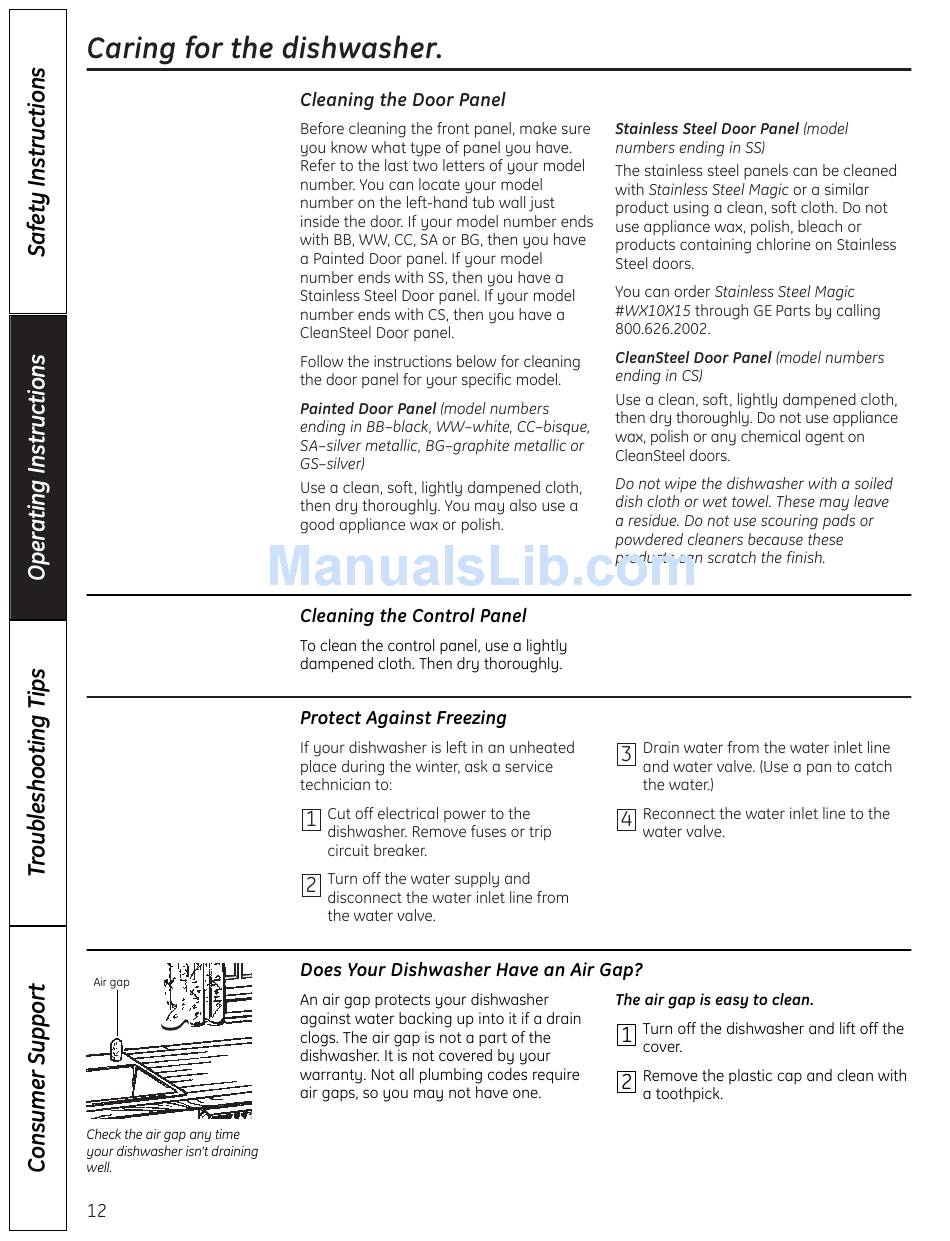 Safety Instructions

Operating Instructions

Troubleshooting Tips

Consumer Support

Caring for the dishwasher.

Cleaning the Door Panel

Before cleaning the front panel, make sure you know what type of panel you have. Refer to the last two letters of your model number. You can locate your model number on the left-hand tub wall just inside the door. If your model number ends with BB, WW, CC, SA or BG, then you have a Painted Door panel. If your model number ends with SS, then you have a Stainless Steel Door panel. If your model number ends with CS, then you have a CleanSteel Door panel.

Follow the instructions below for cleaning the door panel for your specific model.

Painted Door Panel (model numbers ending in BB–black, WW–white, CC–bisque, SA–silver metallic, BG–graphite metallic or GS–silver)

Use a clean, soft, lightly dampened cloth, then dry thoroughly. You may also use a good appliance wax or polish.

Stainless Steel Door Panel (model numbers ending in SS)

The stainless steel panels can be cleaned with Stainless Steel Magic or a similar product using a clean, soft cloth. Do not use appliance wax, polish, bleach or products containing chlorine on Stainless Steel doors.

You can order Stainless Steel Magic #WX10X15 through GE Parts by calling 800.626.2002.

CleanSteel Door Panel (model numbers ending in CS)

Use a clean, soft, lightly dampened cloth, then dry thoroughly. Do not use appliance wax, polish or any chemical agent on CleanSteel doors.

Do not wipe the dishwasher with a soiled dish cloth or wet towel. These may leave a residue. Do not use scouring pads or powdered cleaners because these products can scratch the finish.

ManualsLib.com

Cleaning the Control Panel

To clean the control panel, use a lightly dampened cloth. Then dry thoroughly.

Protect Against Freezing

If your dishwasher is left in an unheated place during the winter, ask a service technician to:

1 Cut off electrical power to the dishwasher. Remove fuses or trip circuit breaker.

2 Turn off the water supply and disconnect the water inlet line from the water valve.

3 Drain water from the water inlet line and water valve. (Use a pan to catch the water.)

4 Reconnect the water inlet line to the water valve.

Air gap

Check the air gap any time your dishwasher isn't draining well.

Does Your Dishwasher Have an Air Gap?

An air gap protects your dishwasher against water backing up into it if a drain clogs. The air gap is not a part of the dishwasher. It is not covered by your warranty. Not all plumbing codes require air gaps, so you may not have one.

The air gap is easy to clean.

1 Turn off the dishwasher and lift off the cover.

2 Remove the plastic cap and clean with a toothpick.

12